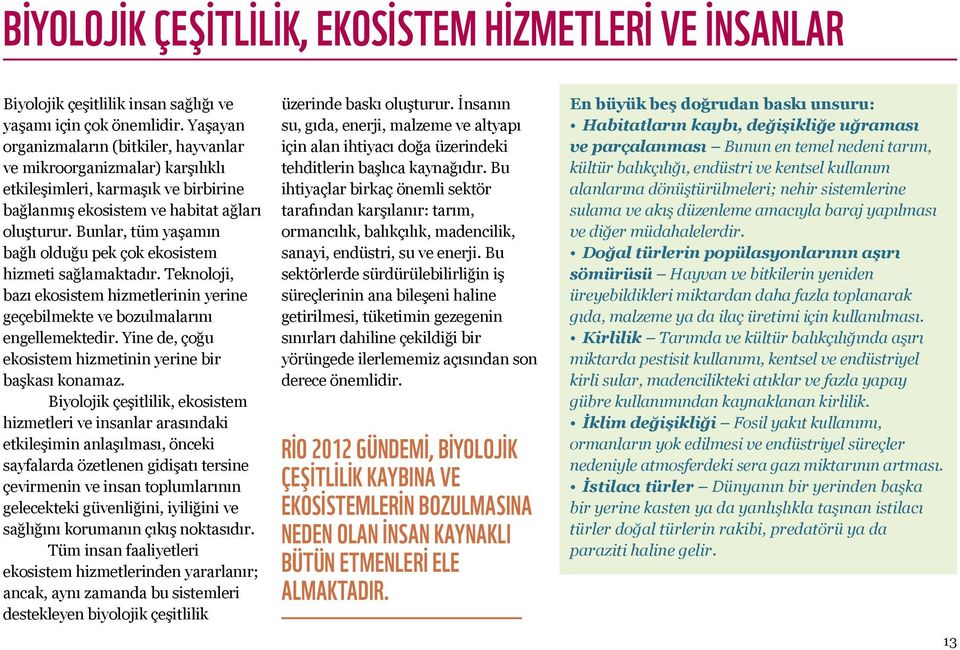 BİYOLOJİK ÇEŞİTLİLİK, EKOSİSTEM HİZMETLERİ VE İNSANLAR

Biyolojik çeşitlilik insan sağlığı ve yaşamı için çok önemlidir. Yaşayan organizmaların (bitkiler, hayvanlar ve mikroorganizmalar) karşılıklı etkileşimleri, karmaşık ve birbirine bağlanmış ekosistem ve habitat ağları oluşturur. Bunlar, tüm yaşamın bağlı olduğu pek çok ekosistem hizmeti sağlamaktadır. Teknoloji, bazı ekosistem hizmetlerinin yerine geçebilmekte ve bozulmalarını engellemektedir. Yine de, çoğu ekosistem hizmetinin yerine bir başkası konamaz.

Biyolojik çeşitlilik, ekosistem hizmetleri ve insanlar arasındaki etkileşimin anlaşılması, önceki sayfalarda özetlenen gidişatı tersine çevirmenin ve insan toplumlarının gelecekteki güvenliğini, iyiliğini ve sağlığını korumanın çıkış noktasıdır.

Tüm insan faaliyetleri ekosistem hizmetlerinden yararlanır; ancak, aynı zamanda bu sistemleri destekleyen biyolojik çeşitlilik üzerinde baskı oluşturur. İnsanın su, gıda, enerji, malzeme ve altyapı için alan ihtiyacı doğa üzerindeki tehditlerin başlıca kaynağıdır. Bu ihtiyaçlar birkaç önemli sektör tarafından karşılanır: tarım, ormancılık, balıkçılık, madencilik, sanayi, endüstri, su ve enerji. Bu sektörlerde sürdürülebilirliğin iş süreçlerinin ana bileşeni haline getirilmesi, tüketimin gezegenin sınırları dahiline çekildiği bir yörüngede ilerlememiz açısından son derece önemlidir.

RİO 2012 GÜNDEMİ, BİYOLOJİK ÇEŞİTLİLİK KAYBINA VE EKOSİSTEMLERİN BOZULMASINA NEDEN OLAN İNSAN KAYNAKLI BÜTÜN ETMENLERİ ELE ALMAKTADIR.

En büyük beş doğrudan baskı unsuru:
• Habitatların kaybı, değişikliğe uğraması ve parçalanması – Bunun en temel nedeni tarım, kültür balıkçılığı, endüstri ve kentsel kullanım alanlarına dönüştürülmeleri; nehir sistemlerine sulama ve akış düzenleme amacıyla baraj yapılması ve diğer müdahalelerdir.
• Doğal türlerin popülasyonlarının aşırı sömürüsü – Hayvan ve bitkilerin yeniden üreyebildikleri miktardan daha fazla toplanarak gıda, malzeme ya da ilaç üretimi için kullanılması.
• Kirlilik – Tarımda ve kültür balıkçılığında aşırı miktarda pestisit kullanımı, kentsel ve endüstriyel kirli sular, madencilikteki atıklar ve fazla yapay gübre kullanımından kaynaklanan kirlilik.
• İklim değişikliği – Fosil yakıt kullanımı, ormanların yok edilmesi ve endüstriyel süreçler nedeniyle atmosferdeki sera gazı miktarının artması.
• İstilacı türler – Dünyanın bir yerinden başka bir yerine kasten ya da yanlışlıkla taşınan istilacı türler doğal türlerin rakibi, predatörü ya da paraziti haline gelir.

13